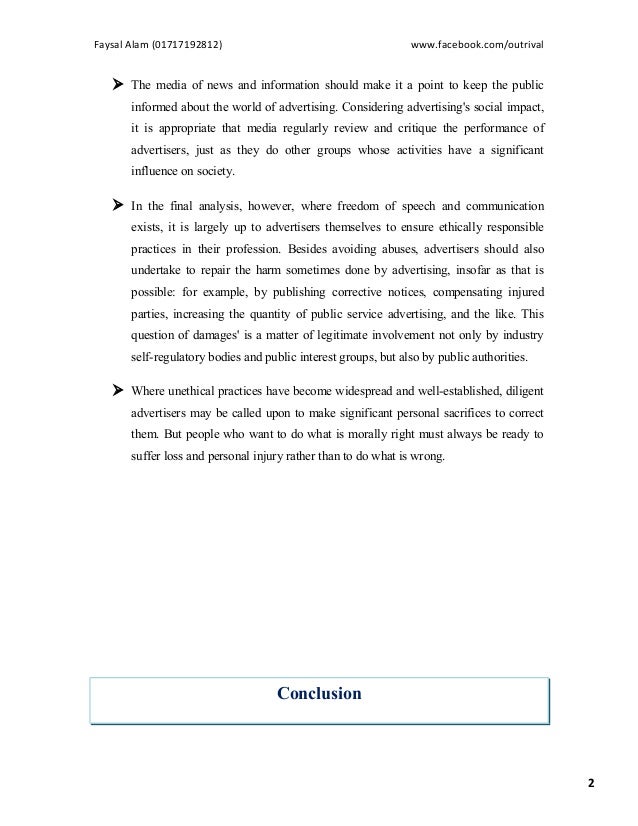 Faysal Alam (01717192812) www.facebook.com/outrival

➤ The media of news and information should make it a point to keep the public informed about the world of advertising. Considering advertising's social impact, it is appropriate that media regularly review and critique the performance of advertisers, just as they do other groups whose activities have a significant influence on society.

➤ In the final analysis, however, where freedom of speech and communication exists, it is largely up to advertisers themselves to ensure ethically responsible practices in their profession. Besides avoiding abuses, advertisers should also undertake to repair the harm sometimes done by advertising, insofar as that is possible: for example, by publishing corrective notices, compensating injured parties, increasing the quantity of public service advertising, and the like. This question of damages' is a matter of legitimate involvement not only by industry self-regulatory bodies and public interest groups, but also by public authorities.

➤ Where unethical practices have become widespread and well-established, diligent advertisers may be called upon to make significant personal sacrifices to correct them. But people who want to do what is morally right must always be ready to suffer loss and personal injury rather than to do what is wrong.

Conclusion

2